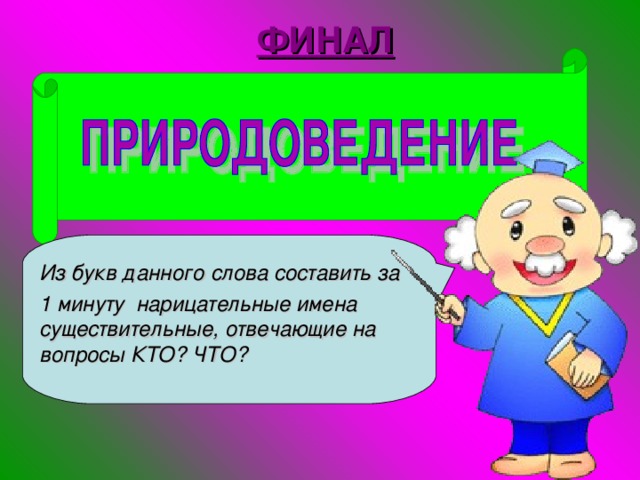 ФИНАЛ

ПРИРОДОВЕДЕНИЕ

Из букв данного слова составить за 1 минуту нарицательные имена существительные, отвечающие на вопросы КТО? ЧТО?